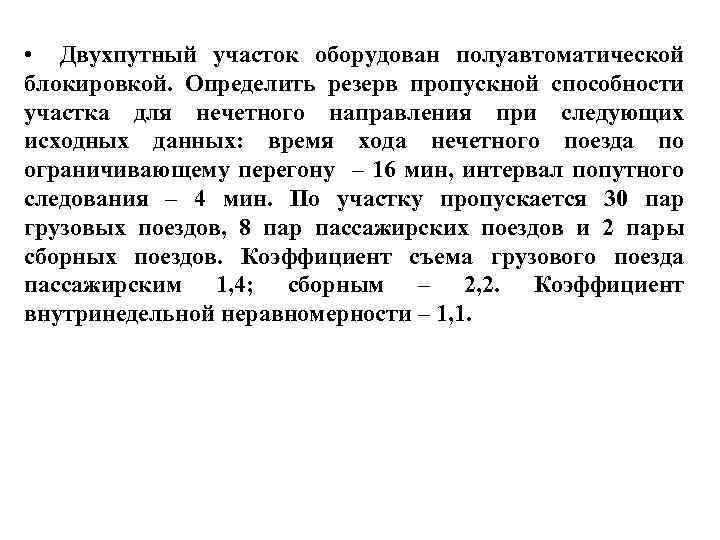 • Двухпутный участок оборудован полуавтоматической блокировкой. Определить резерв пропускной способности участка для нечетного направления при следующих исходных данных: время хода нечетного поезда по ограничивающему перегону – 16 мин, интервал попутного следования – 4 мин. По участку пропускается 30 пар грузовых поездов, 8 пар пассажирских поездов и 2 пары сборных поездов. Коэффициент съема грузового поезда пассажирским 1,4; сборным – 2,2. Коэффициент внутринедельной неравномерности – 1,1.